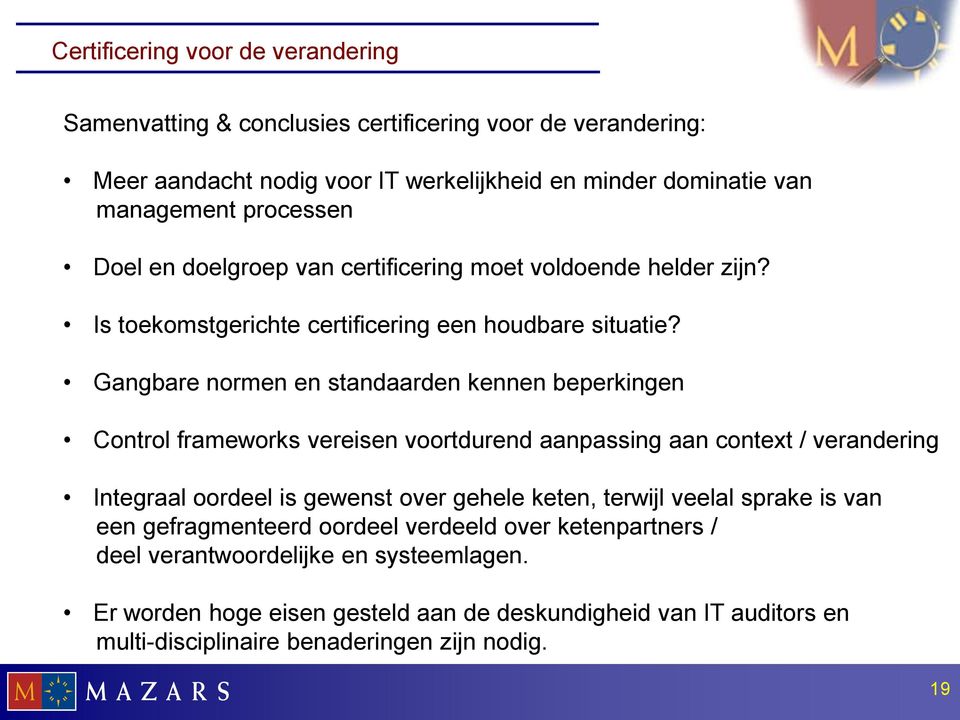 Certificering voor de verandering

M

Samenvatting & conclusies certificering voor de verandering:

• Meer aandacht nodig voor IT werkelijkheid en minder dominatie van management processen

• Doel en doelgroep van certificering moet voldoende helder zijn?

• Is toekomstgerichte certificering een houdbare situatie?

• Gangbare normen en standaarden kennen beperkingen

• Control frameworks vereisen voortdurend aanpassing aan context / verandering

• Integraal oordeel is gewenst over gehele keten, terwijl veelal sprake is van een gefragmenteerd oordeel verdeeld over ketenpartners / deel verantwoordelijke en systeemlagen.

• Er worden hoge eisen gesteld aan de deskundigheid van IT auditors en multi-disciplinaire benaderingen zijn nodig.

M MAZARS

19